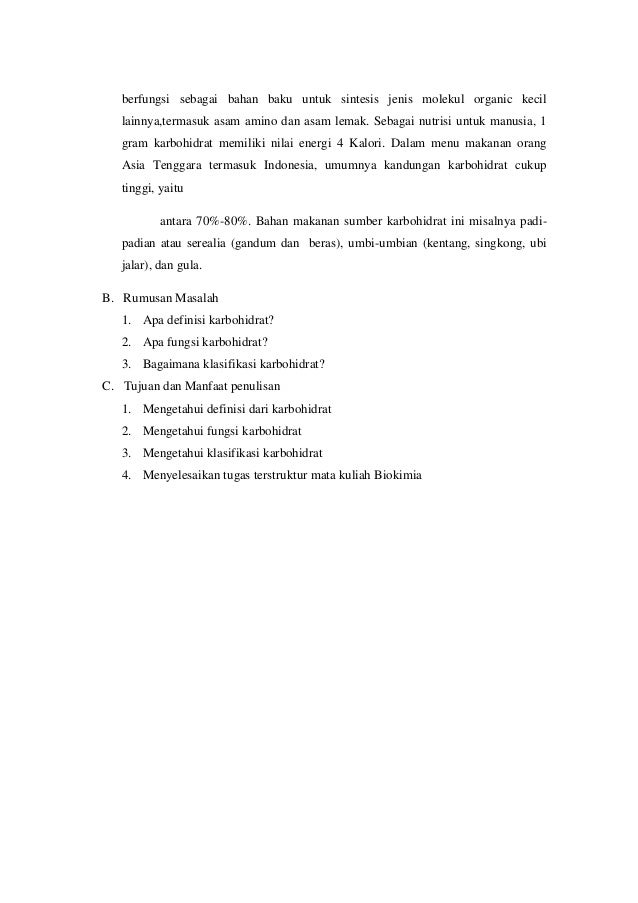 berfungsi sebagai bahan baku untuk sintesis jenis molekul organic kecil lainnya,termasuk asam amino dan asam lemak. Sebagai nutrisi untuk manusia, 1 gram karbohidrat memiliki nilai energi 4 Kalori. Dalam menu makanan orang Asia Tenggara termasuk Indonesia, umumnya kandungan karbohidrat cukup tinggi, yaitu

antara 70%-80%. Bahan makanan sumber karbohidrat ini misalnya padi-padian atau serealia (gandum dan beras), umbi-umbian (kentang, singkong, ubi jalar), dan gula.

B. Rumusan Masalah
1. Apa definisi karbohidrat?
2. Apa fungsi karbohidrat?
3. Bagaimana klasifikasi karbohidrat?
C. Tujuan dan Manfaat penulisan
1. Mengetahui definisi dari karbohidrat
2. Mengetahui fungsi karbohidrat
3. Mengetahui klasifikasi karbohidrat
4. Menyelesaikan tugas terstruktur mata kuliah Biokimia